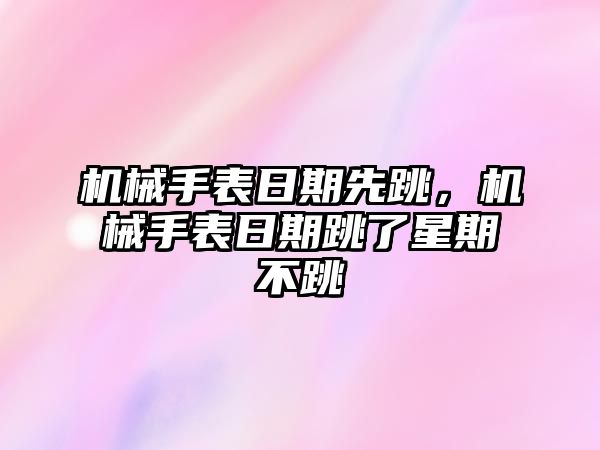 机械手表日期先跳，机械手表日期跳了星期不跳